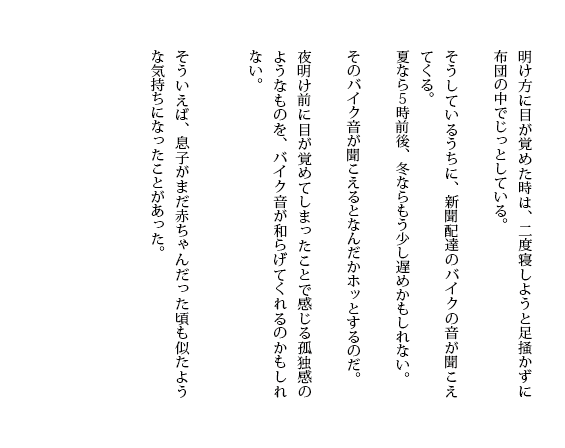 明け方に目が覚めた時は、二度寝しようと足掻かずに布団の中でじっとしている。

そうしているうちに、新聞配達のバイクの音が聞こえてくる。

夏なら5時前後、冬ならもう少し遅めかもしれない。

そのバイク音が聞こえるとなんだかホッとするのだ。

夜明け前に目が覚めてしまったことで感じる孤独感のようなものを、バイク音が和らげてくれるのかもしれない。

そういえば、息子がまだ赤ちゃんだった頃も似たような気持ちになったことがあった。